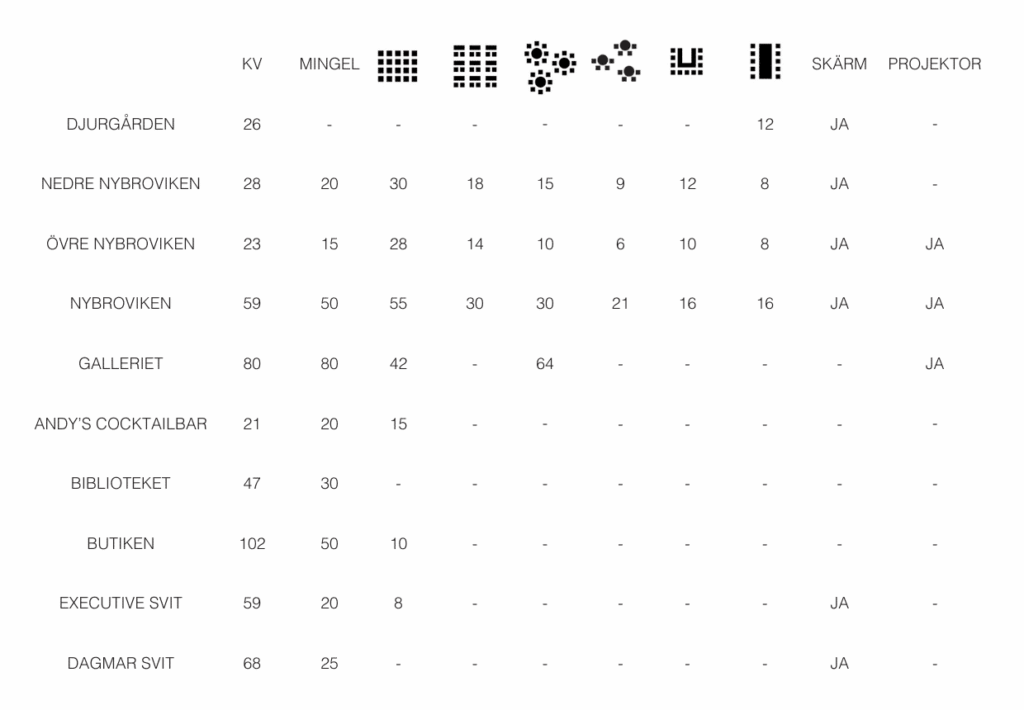 |  | KV | MINGEL |  |  |  |  |  |  | SKÄRM | PROJEKTOR |
|---|---|---|---|---|---|---|---|---|---|---|
| DJURGÅRDEN | 26 | - | - | - | - | - | - | 12 | JA | - |
| NEDRE NYBROVIKEN | 28 | 20 | 30 | 18 | 15 | 9 | 12 | 8 | JA | - |
| ÖVRE NYBROVIKEN | 23 | 15 | 28 | 14 | 10 | 6 | 10 | 8 | JA | JA |
| NYBROVIKEN | 59 | 50 | 55 | 30 | 30 | 21 | 16 | 16 | JA | JA |
| GALLERIET | 80 | 80 | 42 | - | 64 | - | - | - | - | JA |
| ANDY'S COCKTAILBAR | 21 | 20 | 15 | - | - | - | - | - | - | - |
| BIBLIOTEKET | 47 | 30 | - | - | - | - | - | - | - | - |
| BUTIKEN | 102 | 50 | 10 | - | - | - | - | - | - | - |
| EXECUTIVE SVIT | 59 | 20 | 8 | - | - | - | - | - | JA | - |
| DAGMAR SVIT | 68 | 25 | - | - | - | - | - | - | JA | - |